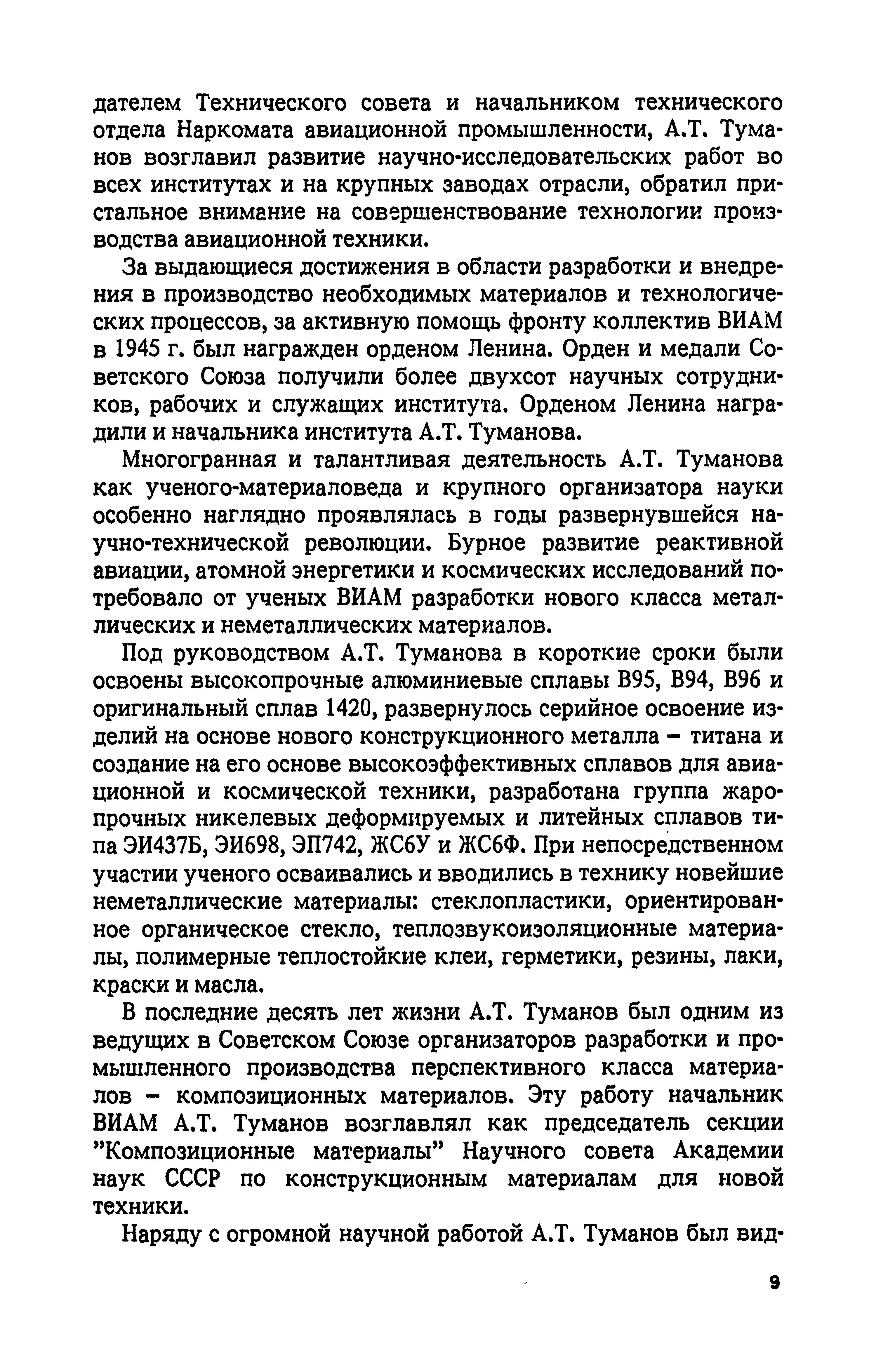 дателем Технического совета и начальником технического отдела Наркомата авиационной промышленности, А.Т. Туманов возглавил развитие научно-исследовательских работ во всех институтах и на крупных заводах отрасли, обратил пристальное внимание на совершенствование технологии производства авиационной техники.

За выдающиеся достижения в области разработки и внедрения в производство необходимых материалов и технологических процессов, за активную помощь фронту коллектив ВИАМ в 1945 г. был награжден орденом Ленина. Орден и медали Советского Союза получили более двухсот научных сотрудников, рабочих и служащих института. Орденом Ленина наградили и начальника института А.Т. Туманова.

Многогранная и талантливая деятельность А.Т. Туманова как ученого-материаловеда и крупного организатора науки особенно наглядно проявлялась в годы развернувшейся научно-технической революции. Бурное развитие реактивной авиации, атомной энергетики и космических исследований потребовало от ученых ВИАМ разработки нового класса металлических и неметаллических материалов.

Под руководством А.Т. Туманова в короткие сроки были освоены высокопрочные алюминиевые сплавы В95, В94, В96 и оригинальный сплав 1420, развернулось серийное освоение изделий на основе нового конструкционного металла – титана и создание на его основе высокоэффективных сплавов для авиационной и космической техники, разработана группа жаропрочных никелевых деформируемых и литейных сплавов типа ЭИ437Б, ЭИ698, ЭП742, ЖС6У и ЖС6Ф. При непосредственном участии ученого осваивались и вводились в технику новейшие неметаллические материалы: стеклопластики, ориентированное органическое стекло, теплозвукоизоляционные материалы, полимерные теплостойкие клеи, герметики, резины, лаки, краски и масла.

В последние десять лет жизни А.Т. Туманов был одним из ведущих в Советском Союзе организаторов разработки и промышленного производства перспективного класса материалов – композиционных материалов. Эту работу начальник ВИАМ А.Т. Туманов возглавлял как председатель секции "Композиционные материалы" Научного совета Академии наук СССР по конструкционным материалам для новой техники.

Наряду с огромной научной работой А.Т. Туманов был вид-

9